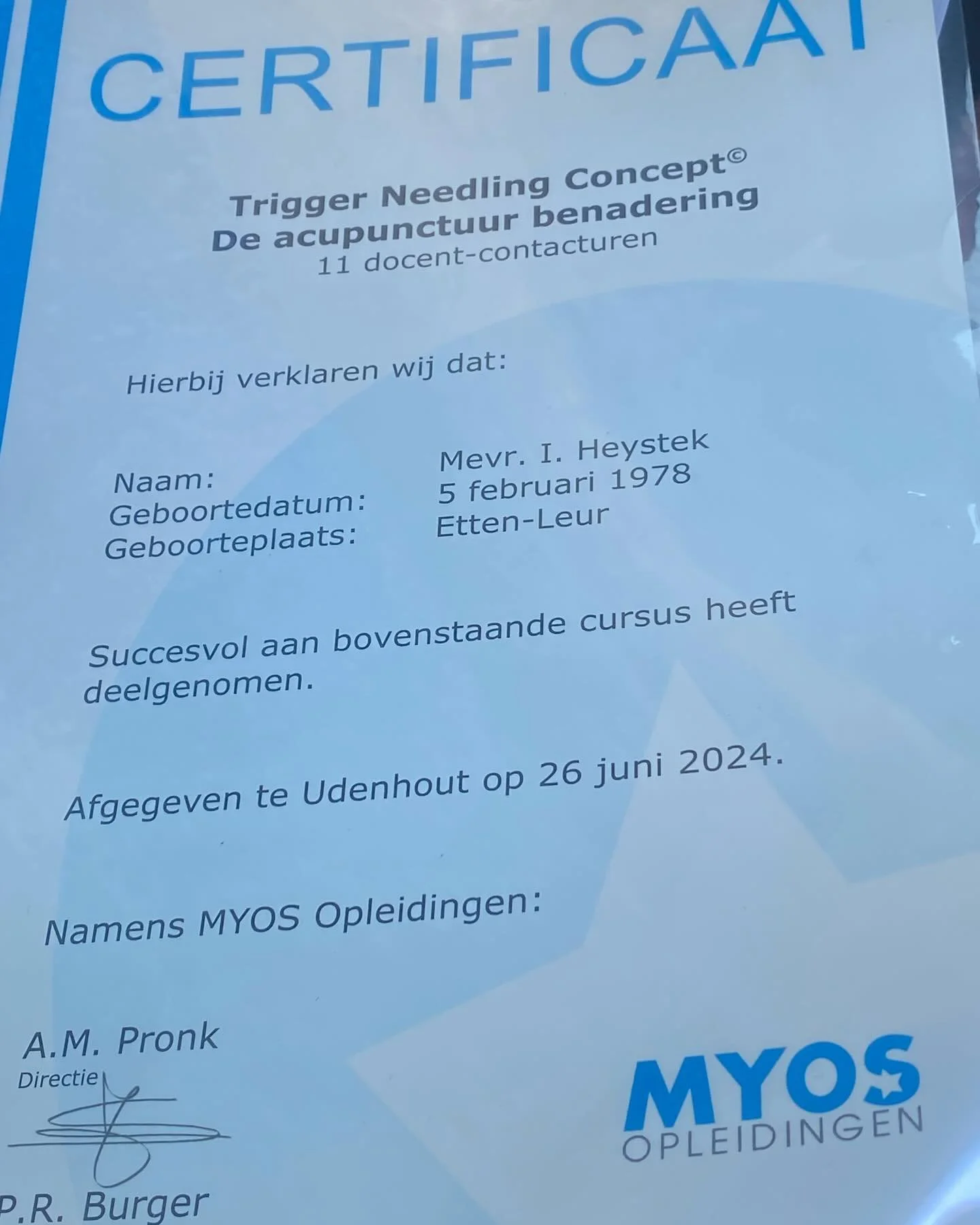 CERTIFICAAT

Trigger Needling Concept©
De acupunctuur benadering
11 docent-contacturen

Hierbij verklaren wij dat:

Naam: Mevr. I. Heystek
Geboortedatum: 5 februari 1978
Geboorteplaats: Etten-Leur

Succesvol aan bovenstaande cursus heeft deelgenomen.

Afgegeven te Udenhout op 26 juni 2024.

Namens MYOS Opleidingen:

A.M. Pronk
Directie

P.R. Burger

MYOS
OPLEIDINGEN